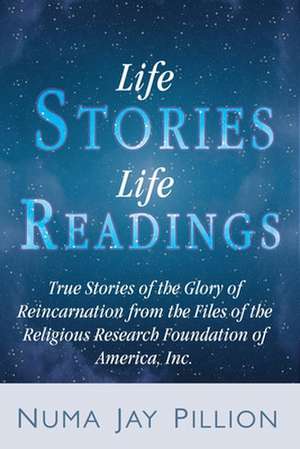 Life
STORIES
Life
READINGS

True Stories of the Glory of Reincarnation from the Files of the Religious Research Foundation of America, Inc.

NUMA JAY PILLION